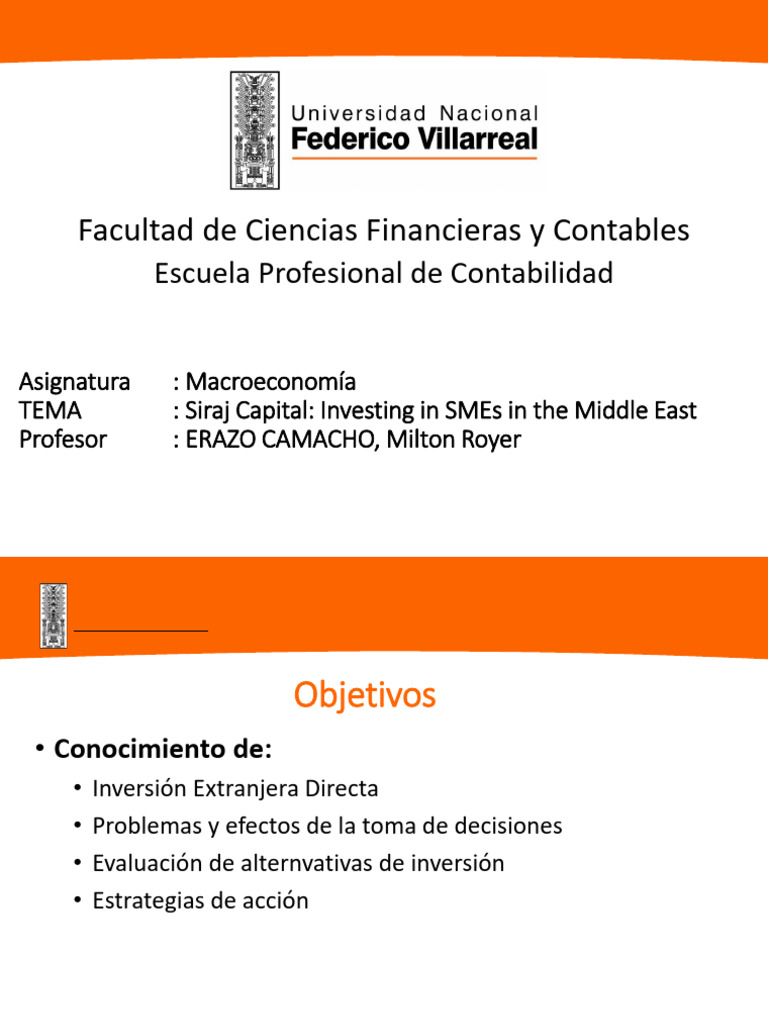 Universidad Nacional
Federico Villarreal

Facultad de Ciencias Financieras y Contables
Escuela Profesional de Contabilidad

Asignatura : Macroeconomía
TEMA : Siraj Capital: Investing in SMEs in the Middle East
Profesor : ERAZO CAMACHO, Milton Royer

Objetivos

• Conocimiento de:
• Inversión Extranjera Directa
• Problemas y efectos de la toma de decisiones
• Evaluación de alternvativas de inversión
• Estrategias de acción